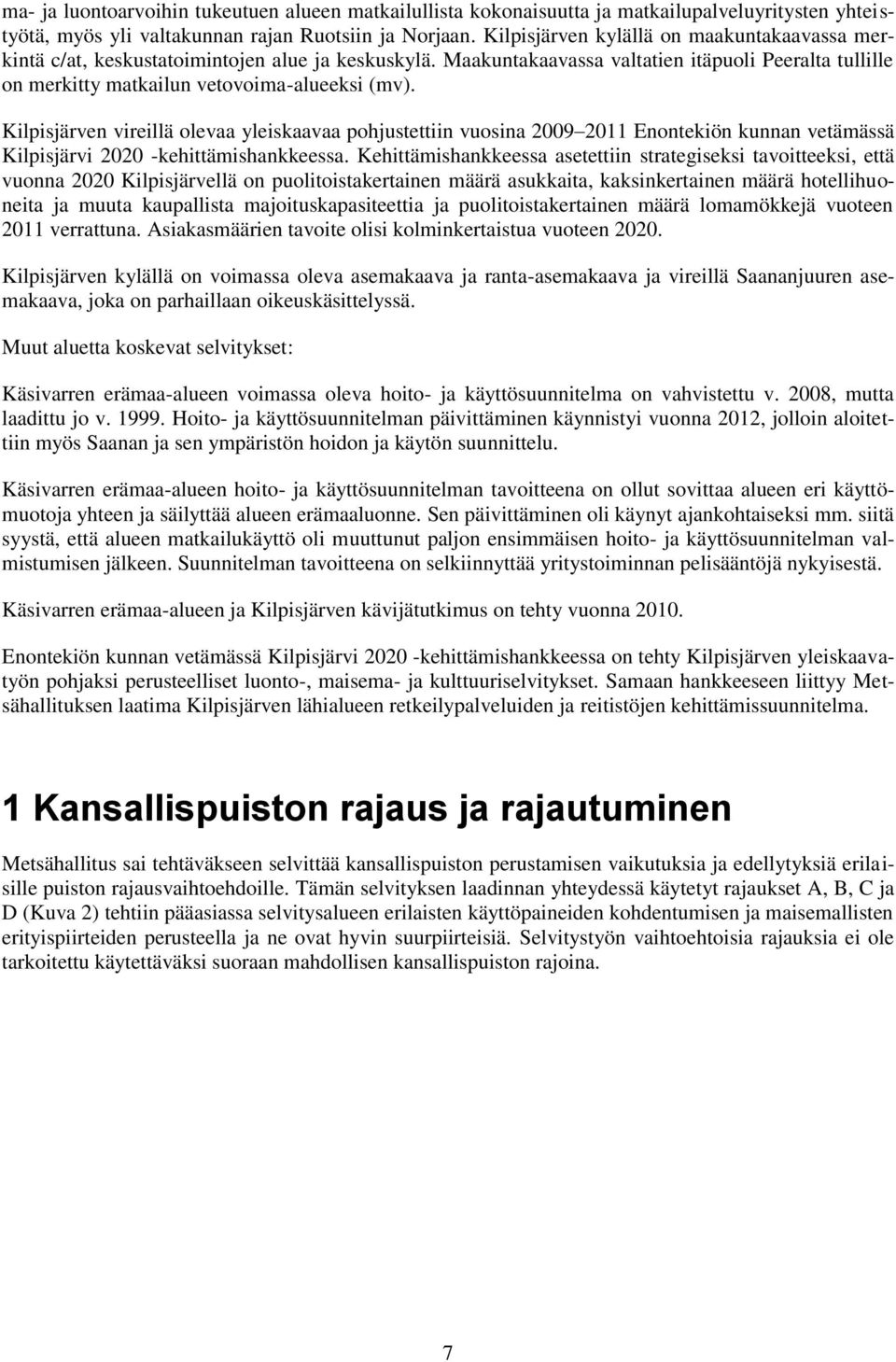 ma- ja luontoarvoihin tukeutuen alueen matkailullista kokonaisuutta ja matkailupalveluyritysten yhteistyötä, myös yli valtakunnan rajan Ruotsiin ja Norjaan. Kilpisjärven kylällä on maakuntakaavassa merkintä c/at, keskustatoimintojen alue ja keskuskylä. Maakuntakaavassa valtatien itäpuoli Peeralta tullille on merkitty matkailun vetovoima-alueeksi (mv).

Kilpisjärven vireillä olevaa yleiskaavaa pohjustettiin vuosina 2009–2011 Enontekiön kunnan vetämässä Kilpisjärvi 2020 -kehittämishankkeessa. Kehittämishankkeessa asetettiin strategiseksi tavoitteeksi, että vuonna 2020 Kilpisjärvellä on puolitoistakertainen määrä asukkaita, kaksinkertainen määrä hotellihuoneita ja muuta kaupallista majoituskapasiteettia ja puolitoistakertainen määrä lomamökkejä vuoteen 2011 verrattuna. Asiakasmäärien tavoite olisi kolminkertaistua vuoteen 2020.

Kilpisjärven kylällä on voimassa oleva asemakaava ja ranta-asemakaava ja vireillä Saananjuuren asemakaava, joka on parhaillaan oikeuskäsittelyssä.

Muut aluetta koskevat selvitykset:

Käsivarren erämaa-alueen voimassa oleva hoito- ja käyttösuunnitelma on vahvistettu v. 2008, mutta laadittu jo v. 1999. Hoito- ja käyttösuunnitelman päivittäminen käynnistyi vuonna 2012, jolloin aloitettiin myös Saanan ja sen ympäristön hoidon ja käytön suunnittelu.

Käsivarren erämaa-alueen hoito- ja käyttösuunnitelman tavoitteena on ollut sovittaa alueen eri käyttömuotoja yhteen ja säilyttää alueen erämaaluonne. Sen päivittäminen oli käynyt ajankohtaiseksi mm. siitä syystä, että alueen matkailukäyttö oli muuttunut paljon ensimmäisen hoito- ja käyttösuunnitelman valmistumisen jälkeen. Suunnitelman tavoitteena on selkiinnyttää yritystoiminnan pelisääntöjä nykyisestä.

Käsivarren erämaa-alueen ja Kilpisjärven kävijätutkimus on tehty vuonna 2010.

Enontekiön kunnan vetämässä Kilpisjärvi 2020 -kehittämishankkeessa on tehty Kilpisjärven yleiskaavatyön pohjaksi perusteelliset luonto-, maisema- ja kulttuuriselvitykset. Samaan hankkeeseen liittyy Metsähallituksen laatima Kilpisjärven lähialueen retkeilypalveluiden ja reitistöjen kehittämissuunnitelma.

1 Kansallispuiston rajaus ja rajautuminen

Metsähallitus sai tehtäväkseen selvittää kansallispuiston perustamisen vaikutuksia ja edellytyksiä erilaisille puiston rajausvaihtoehdoille. Tämän selvityksen laadinnan yhteydessä käytetyt rajaukset A, B, C ja D (Kuva 2) tehtiin pääasiassa selvitysalueen erilaisten käyttöpaineiden kohdentumisen ja maisemallisten erityispiirteiden perusteella ja ne ovat hyvin suurpiirteisiä. Selvitystyön vaihtoehtoisia rajauksia ei ole tarkoitettu käytettäväksi suoraan mahdollisen kansallispuiston rajoina.

7